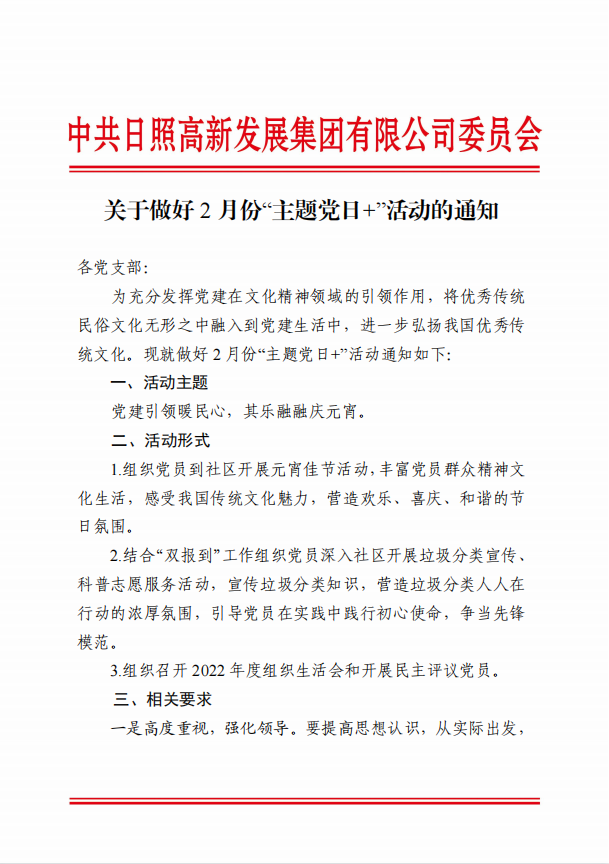 中共日照高新发展集团有限公司委员会

关于做好 2 月份“主题党日+”活动的通知

各党支部：

为充分发挥党建在文化精神领域的引领作用，将优秀传统民俗文化无形之中融入到党建生活中，进一步弘扬我国优秀传统文化。现就做好 2 月份“主题党日+”活动通知如下：

一、活动主题

党建引领暖民心，其乐融融庆元宵。

二、活动形式

1.组织党员到社区开展元宵佳节活动，丰富党员群众精神文化生活，感受我国传统文化魅力，营造欢乐、喜庆、和谐的节日氛围。

2.结合“双报到”工作组织党员深入社区开展垃圾分类宣传、科普志愿服务活动，宣传垃圾分类知识，营造垃圾分类人人在行动的浓厚氛围，引导党员在实践中践行初心使命，争当先锋模范。

3.组织召开 2022 年度组织生活会和开展民主评议党员。

三、相关要求

一是高度重视，强化领导。要提高思想认识，从实际出发，